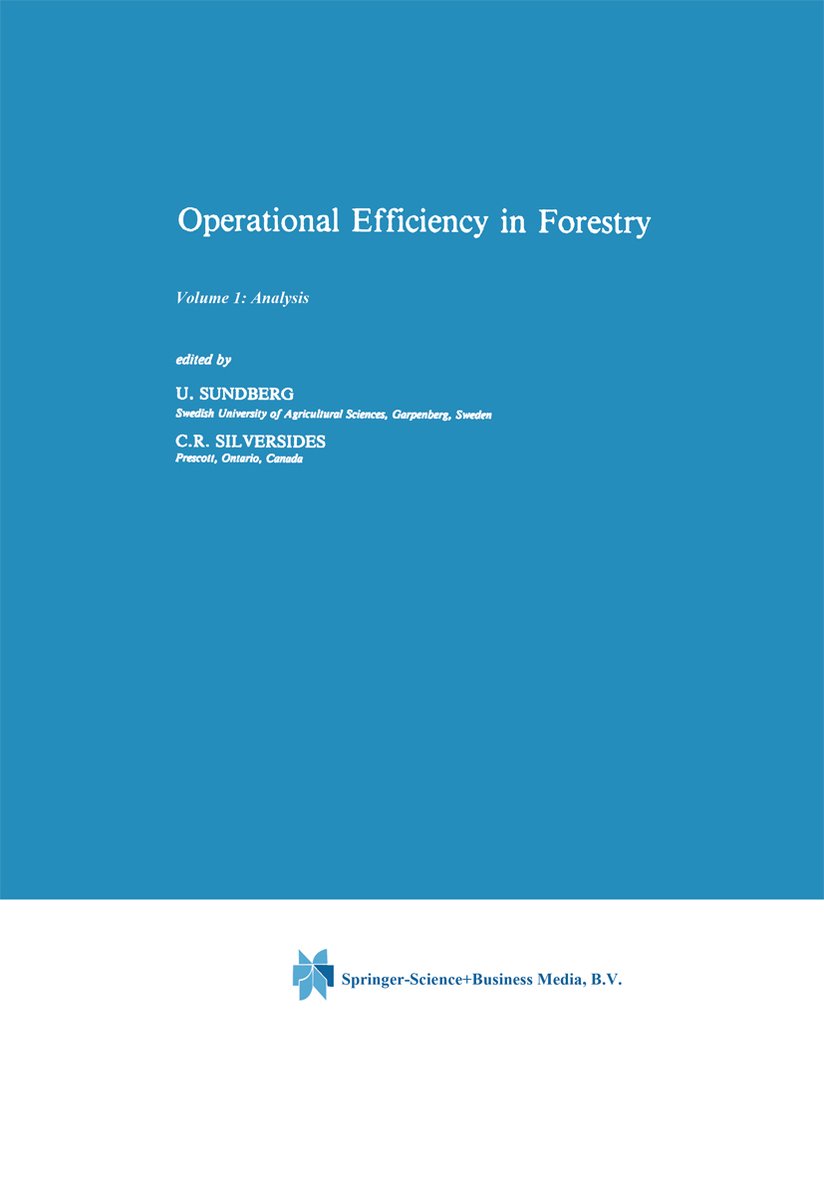 Operational Efficiency in Forestry

Volume 1: Analysis

edited by

U. SUNDBERG
Swedish University of Agricultural Sciences, Garpenberg, Sweden

C.R. SILVERSIDES
Prescott, Ontario, Canada

Springer-Science+Business Media, B.V.